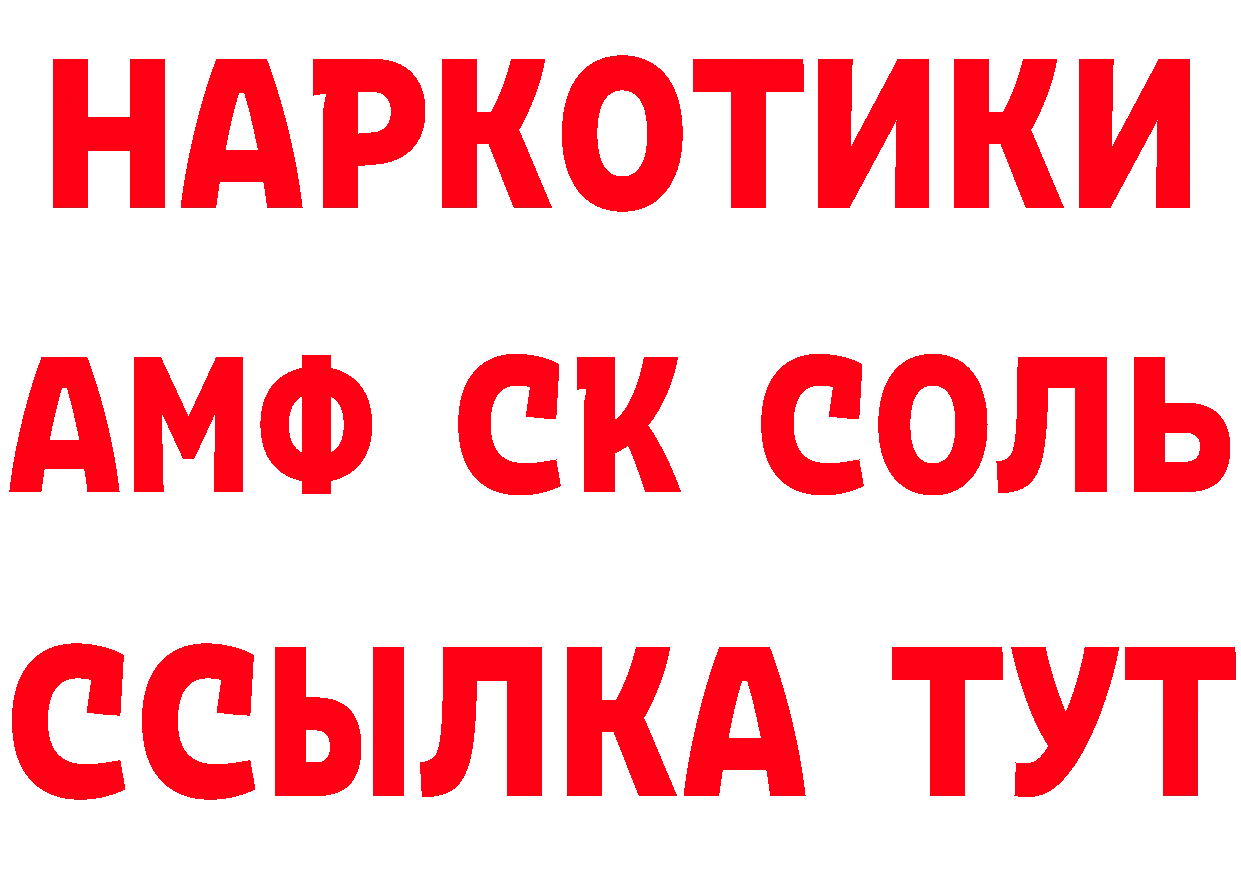 НАРКОТИКИ

АМФ СК СОЛЬ

ССЫЛКА ТУТ